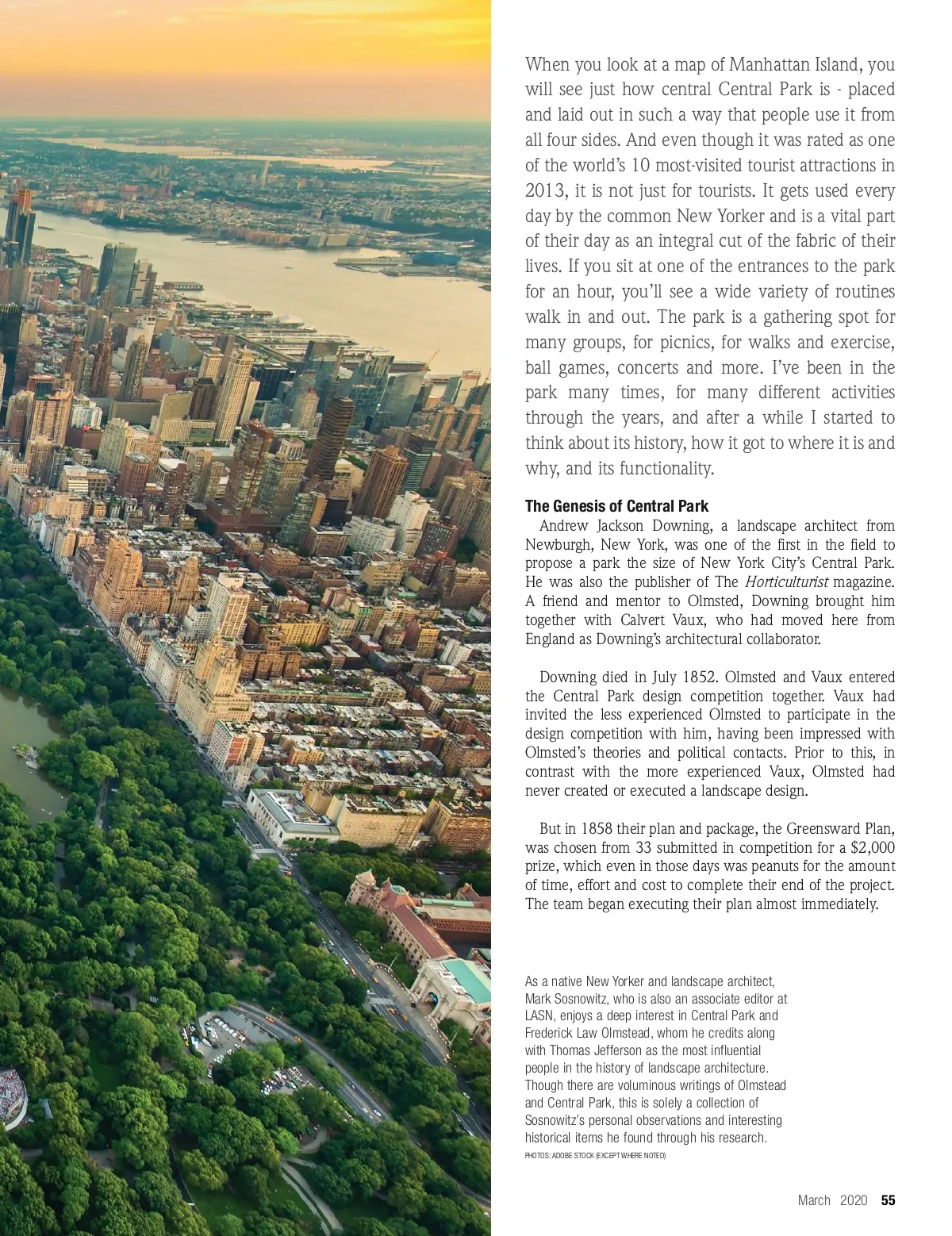 When you look at a map of Manhattan Island, you will see just how central Central Park is - placed and laid out in such a way that people use it from all four sides. And even though it was rated as one of the world's 10 most-visited tourist attractions in 2013, it is not just for tourists. It gets used every day by the common New Yorker and is a vital part of their day as an integral cut of the fabric of their lives. If you sit at one of the entrances to the park for an hour, you'll see a wide variety of routines walk in and out. The park is a gathering spot for many groups, for picnics, for walks and exercise, ball games, concerts and more. I've been in the park many times, for many different activities through the years, and after a while I started to think about its history, how it got to where it is and why, and its functionality.

The Genesis of Central Park

Andrew Jackson Downing, a landscape architect from Newburgh, New York, was one of the first in the field to propose a park the size of New York City's Central Park. He was also the publisher of The Horticulturist magazine. A friend and mentor to Olmsted, Downing brought him together with Calvert Vaux, who had moved here from England as Downing's architectural collaborator.

Downing died in July 1852. Olmsted and Vaux entered the Central Park design competition together. Vaux had invited the less experienced Olmsted to participate in the design competition with him, having been impressed with Olmsted's theories and political contacts. Prior to this, in contrast with the more experienced Vaux, Olmsted had never created or executed a landscape design.

But in 1858 their plan and package, the Greensward Plan, was chosen from 33 submitted in competition for a $2,000 prize, which even in those days was peanuts for the amount of time, effort and cost to complete their end of the project. The team began executing their plan almost immediately.

As a native New Yorker and landscape architect, Mark Sosnowitz, who is also an associate editor at LASN, enjoys a deep interest in Central Park and Frederick Law Olmstead, whom he credits along with Thomas Jefferson as the most influential people in the history of landscape architecture. Though there are voluminous writings of Olmstead and Central Park, this is solely a collection of Sosnowitz's personal observations and interesting historical items he found through his research.

PHOTOS: ADOBE STOCK (EXCEPT WHERE NOTED)

March 2020 55